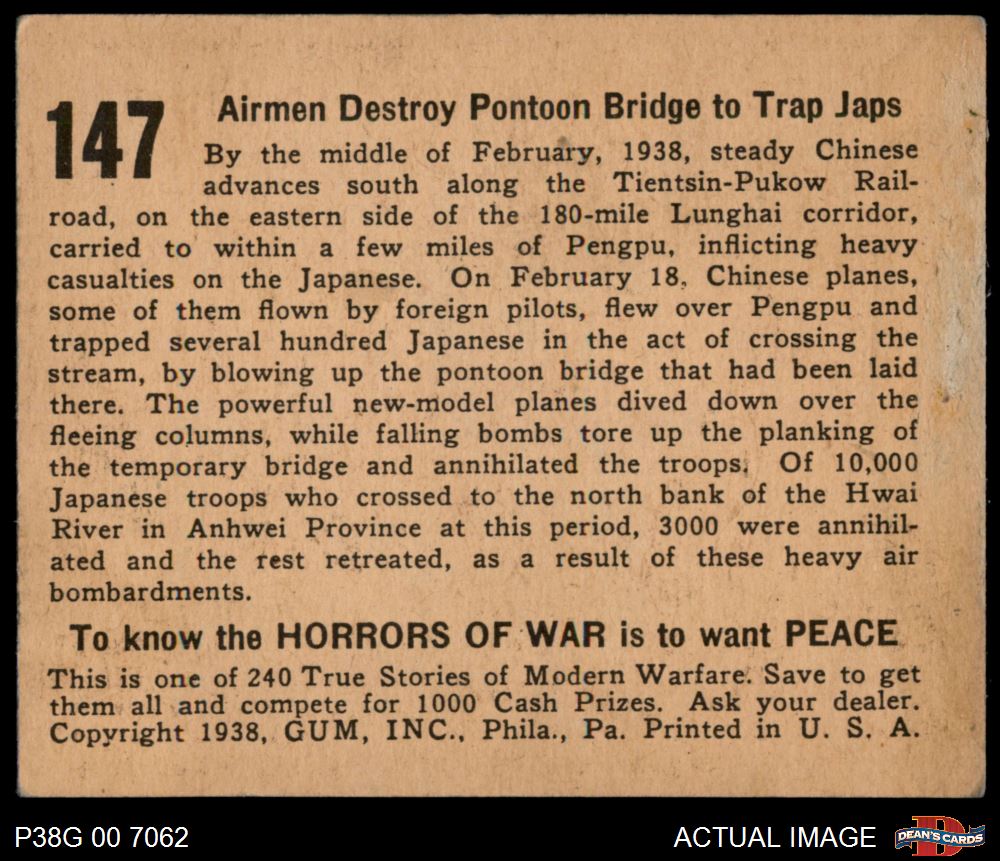 147 Airmen Destroy Pontoon Bridge to Trap Japs

By the middle of February, 1938, steady Chinese advances south along the Tientsin-Pukow Railroad, on the eastern side of the 180-mile Lunghai corridor, carried to within a few miles of Pengpu, inflicting heavy casualties on the Japanese. On February 18, Chinese planes, some of them flown by foreign pilots, flew over Pengpu and trapped several hundred Japanese in the act of crossing the stream, by blowing up the pontoon bridge that had been laid there. The powerful new-model planes dived down over the fleeing columns, while falling bombs tore up the planking of the temporary bridge and annihilated the troops. Of 10,000 Japanese troops who crossed to the north bank of the Hwai River in Anhwei Province at this period, 3000 were annihilated and the rest retreated, as a result of these heavy air bombardments.

To know the HORRORS OF WAR is to want PEACE

This is one of 240 True Stories of Modern Warfare. Save to get them all and compete for 1000 Cash Prizes. Ask your dealer. Copyright 1938, GUM, INC., Phila., Pa. Printed in U. S. A.

P38G 00 7062

ACTUAL IMAGE

DEAN'S CARDS